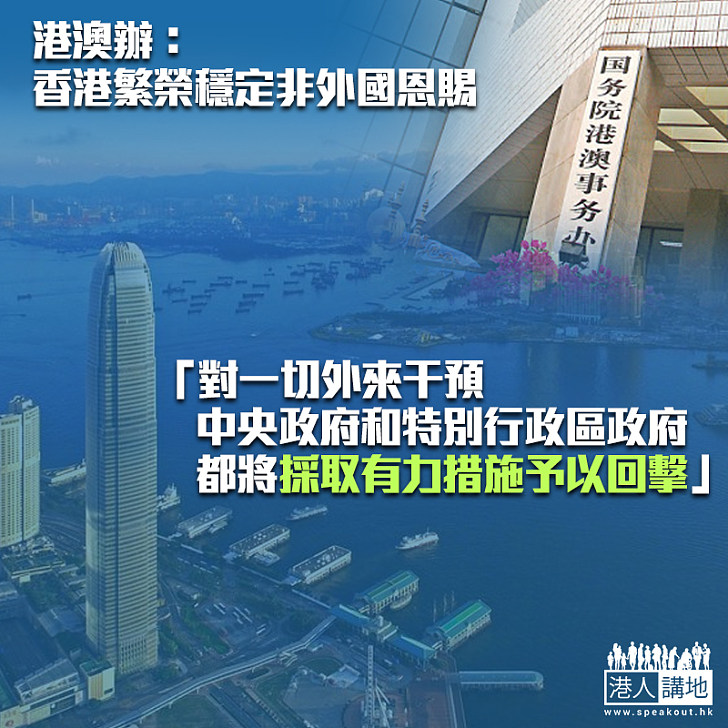 港澳辦：
香港繁榮穩定非外國恩賜

国务院港澳事务办

「對一切外來干預
中央政府和特別行政區政府
都將採取有力措施予以回擊」

港人講地
www.speakout.hk